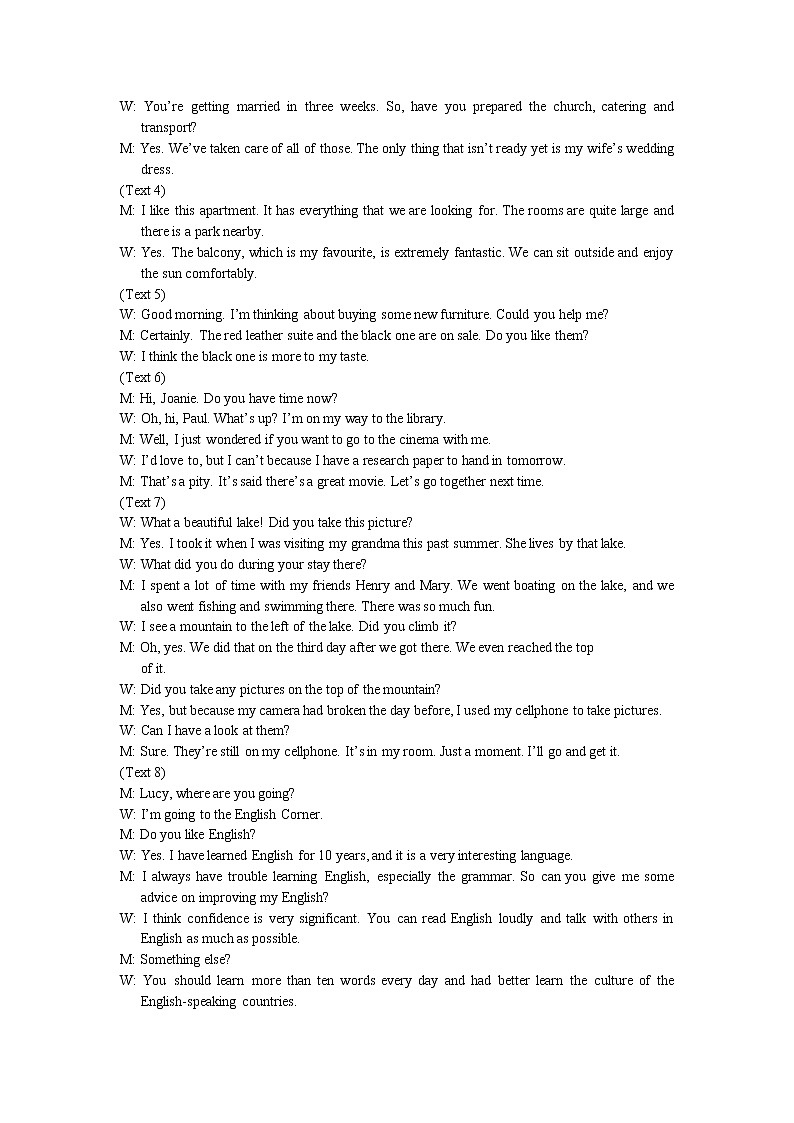 W: You're getting married in three weeks. So, have you prepared the church, catering and transport?
M: Yes. We've taken care of all of those. The only thing that isn't ready yet is my wife's wedding dress.
(Text 4)
M: I like this apartment. It has everything that we are looking for. The rooms are quite large and there is a park nearby.
W: Yes. The balcony, which is my favourite, is extremely fantastic. We can sit outside and enjoy the sun comfortably.
(Text 5)
W: Good morning. I'm thinking about buying some new furniture. Could you help me?
M: Certainly. The red leather suite and the black one are on sale. Do you like them?
W: I think the black one is more to my taste.
(Text 6)
M: Hi, Joanie. Do you have time now?
W: Oh, hi, Paul. What's up? I'm on my way to the library.
M: Well, I just wondered if you want to go to the cinema with me.
W: I'd love to, but I can't because I have a research paper to hand in tomorrow.
M: That's a pity. It's said there's a great movie. Let's go together next time.
(Text 7)
W: What a beautiful lake! Did you take this picture?
M: Yes. I took it when I was visiting my grandma this past summer. She lives by that lake.
W: What did you do during your stay there?
M: I spent a lot of time with my friends Henry and Mary. We went boating on the lake, and we also went fishing and swimming there. There was so much fun.
W: I see a mountain to the left of the lake. Did you climb it?
M: Oh, yes. We did that on the third day after we got there. We even reached the top of it.
W: Did you take any pictures on the top of the mountain?
M: Yes, but because my camera had broken the day before, I used my cellphone to take pictures.
W: Can I have a look at them?
M: Sure. They're still on my cellphone. It's in my room. Just a moment. I'll go and get it.
(Text 8)
M: Lucy, where are you going?
W: I'm going to the English Corner.
M: Do you like English?
W: Yes. I have learned English for 10 years, and it is a very interesting language.
M: I always have trouble learning English, especially the grammar. So can you give me some advice on improving my English?
W: I think confidence is very significant. You can read English loudly and talk with others in English as much as possible.
M: Something else?
W: You should learn more than ten words every day and had better learn the culture of the English-speaking countries.